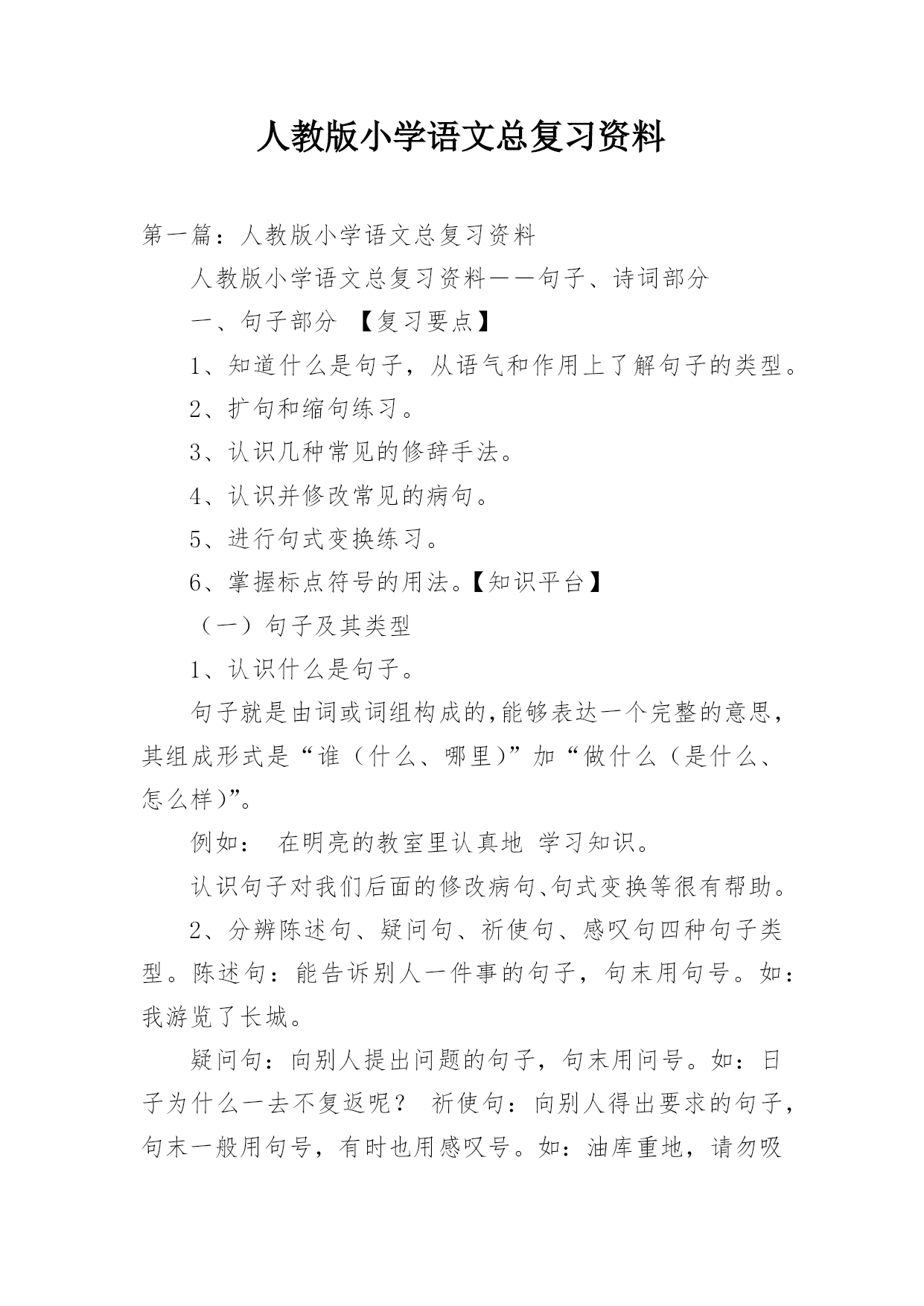 人教版小学语文总复习资料

第一篇：人教版小学语文总复习资料

人教版小学语文总复习资料——句子、诗词部分

一、句子部分 【复习要点】

1、知道什么是句子，从语气和作用上了解句子的类型。

2、扩句和缩句练习。

3、认识几种常见的修辞手法。

4、认识并修改常见的病句。

5、进行句式变换练习。

6、掌握标点符号的用法。【知识平台】

（一）句子及其类型

1、认识什么是句子。

句子就是由词或词组构成的,能够表达一个完整的意思，其组成形式是“谁（什么、哪里)”加“做什么（是什么、怎么样)”。

例如： 在明亮的教室里认真地 学习知识。

认识句子对我们后面的修改病句、句式变换等很有帮助。

2、分辨陈述句、疑问句、祈使句、感叹句四种句子类型。陈述句：能告诉别人一件事的句子，句末用句号。如：我游览了长城。

疑问句：向别人提出问题的句子，句末用问号。如：日子为什么一去不复返呢？ 祈使句：向别人得出要求的句子，句末一般用句号，有时也用感叹号。如：油库重地，请勿吸